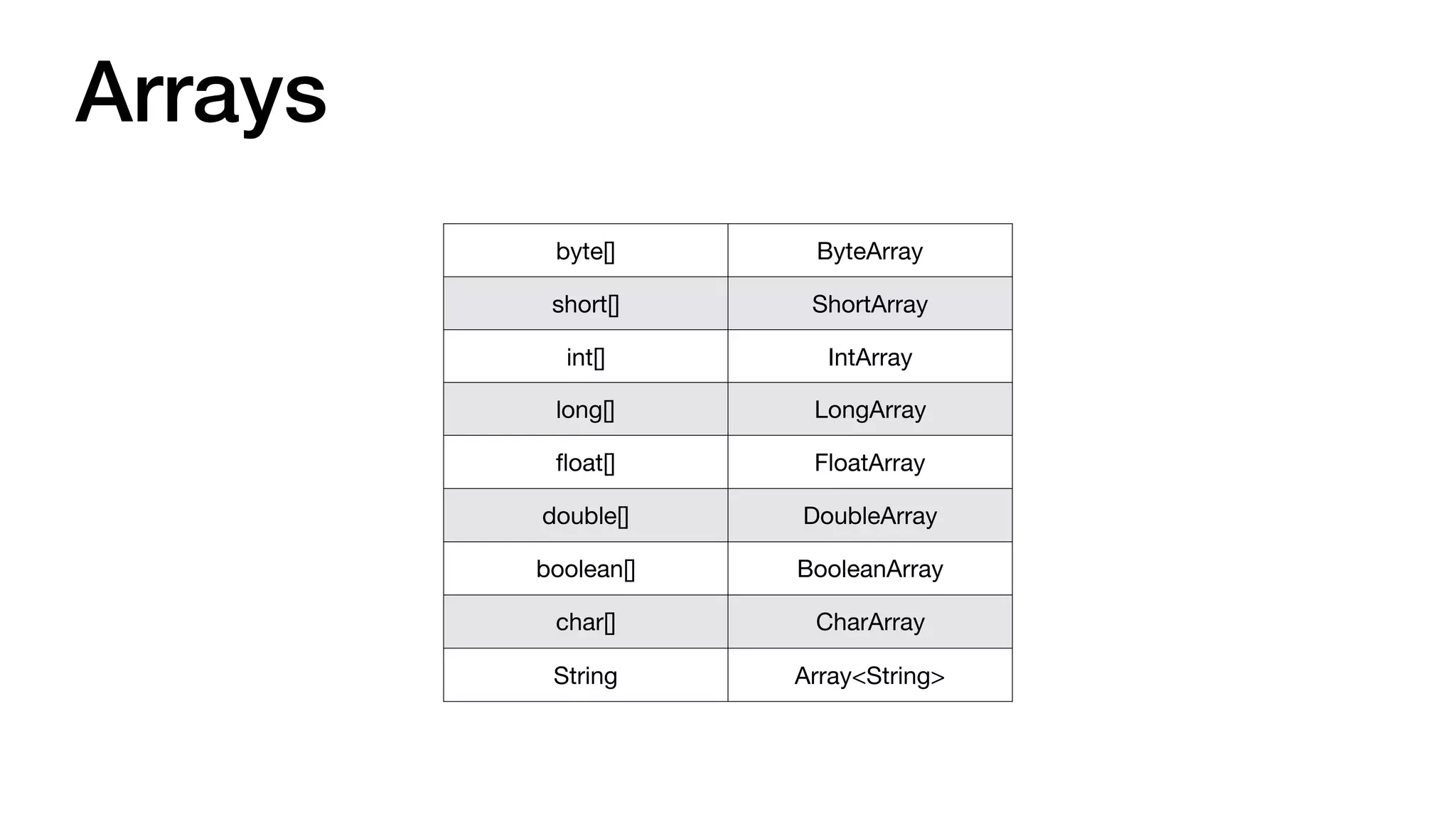 Arrays

| byte[] | ByteArray |
|---|---|
| short[] | ShortArray |
| int[] | IntArray |
| long[] | LongArray |
| float[] | FloatArray |
| double[] | DoubleArray |
| boolean[] | BooleanArray |
| char[] | CharArray |
| String | Array<String> |